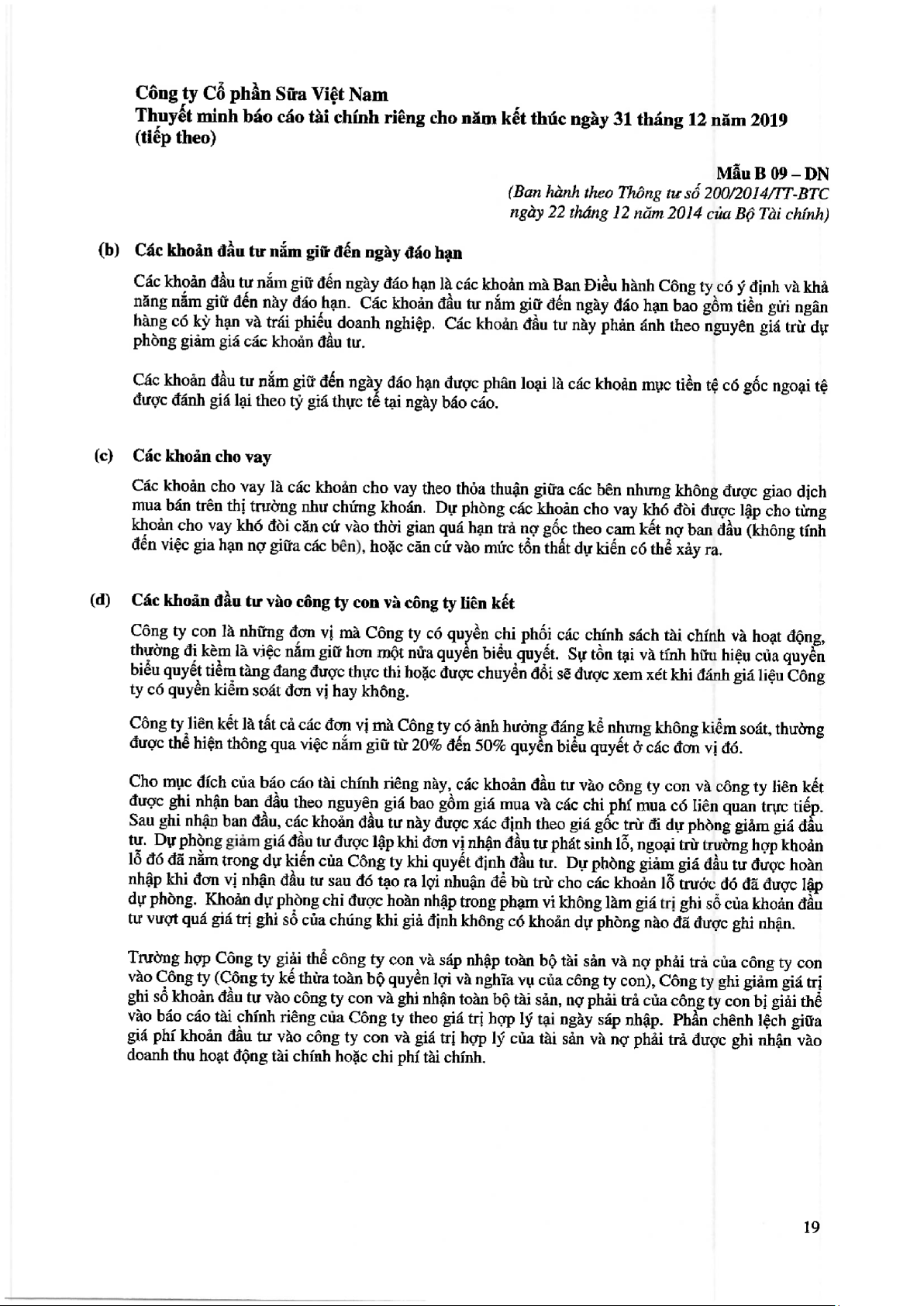 Công ty Cổ phần Sữa Việt Nam
Thuyết minh báo cáo tài chính riêng cho năm kết thúc ngày 31 tháng 12 năm 2019 (tiếp theo)

Mẫu B 09 – DN
(Ban hành theo Thông tư số 200/2014/TT-BTC ngày 22 tháng 12 năm 2014 của Bộ Tài chính)

(b) Các khoản đầu tư nắm giữ đến ngày đáo hạn

Các khoản đầu tư nắm giữ đến ngày đáo hạn là các khoản mà Ban Điều hành Công ty có ý định và khả năng nắm giữ đến này đáo hạn. Các khoản đầu tư nắm giữ đến ngày đáo hạn bao gồm tiền gửi ngân hàng có kỳ hạn và trái phiếu doanh nghiệp. Các khoản đầu tư này phản ánh theo nguyên giá trừ dự phòng giảm giá các khoản đầu tư.

Các khoản đầu tư nắm giữ đến ngày đáo hạn được phân loại là các khoản mục tiền tệ có gốc ngoại tệ được đánh giá lại theo tỷ giá thực tế tại ngày báo cáo.

(c) Các khoản cho vay

Các khoản cho vay là các khoản cho vay theo thỏa thuận giữa các bên nhưng không được giao dịch mua bán trên thị trường như chứng khoán. Dự phòng các khoản cho vay khó đòi được lập cho từng khoản cho vay khó đòi căn cứ vào thời gian quá hạn trả nợ gốc theo cam kết nợ ban đầu (không tính đến việc gia hạn nợ giữa các bên), hoặc căn cứ vào mức tổn thất dự kiến có thể xảy ra.

(d) Các khoản đầu tư vào công ty con và công ty liên kết

Công ty con là những đơn vị mà Công ty có quyền chi phối các chính sách tài chính và hoạt động, thường đi kèm là việc nắm giữ hơn một nửa quyền biểu quyết. Sự tồn tại và tính hữu hiệu của quyền biểu quyết tiềm tàng đang được thực thi hoặc được chuyển đổi sẽ được xem xét khi đánh giá liệu Công ty có quyền kiểm soát đơn vị hay không.

Công ty liên kết là tất cả các đơn vị mà Công ty có ảnh hưởng đáng kể nhưng không kiểm soát, thường được thể hiện thông qua việc nắm giữ từ 20% đến 50% quyền biểu quyết ở các đơn vị đó.

Cho mục đích của báo cáo tài chính riêng này, các khoản đầu tư vào công ty con và công ty liên kết được ghi nhận ban đầu theo nguyên giá bao gồm giá mua và các chi phí mua có liên quan trực tiếp. Sau ghi nhận ban đầu, các khoản đầu tư này được xác định theo giá gốc trừ đi dự phòng giảm giá đầu tư. Dự phòng giảm giá đầu tư được lập khi đơn vị nhận đầu tư phát sinh lỗ, ngoại trừ trường hợp khoản lỗ đó đã nằm trong dự kiến của Công ty khi quyết định đầu tư. Dự phòng giảm giá đầu tư được hoàn nhập khi đơn vị nhận đầu tư sau đó tạo ra lợi nhuận để bù trừ cho các khoản lỗ trước đó đã được lập dự phòng. Khoản dự phòng chỉ được hoàn nhập trong phạm vi không làm giá trị ghi sổ của khoản đầu tư vượt quá giá trị ghi sổ của chúng khi giả định không có khoản dự phòng nào đã được ghi nhận.

Trường hợp Công ty giải thể công ty con và sáp nhập toàn bộ tài sản và nợ phải trả của công ty con vào Công ty (Công ty kế thừa toàn bộ quyền lợi và nghĩa vụ của công ty con), Công ty ghi giảm giá trị ghi sổ khoản đầu tư vào công ty con và ghi nhận toàn bộ tài sản, nợ phải trả của công ty con bị giải thể vào báo cáo tài chính riêng của Công ty theo giá trị hợp lý tại ngày sáp nhập. Phần chênh lệch giữa giá phí khoản đầu tư vào công ty con và giá trị hợp lý của tài sản và nợ phải trả được ghi nhận vào doanh thu hoạt động tài chính hoặc chi phí tài chính.

19